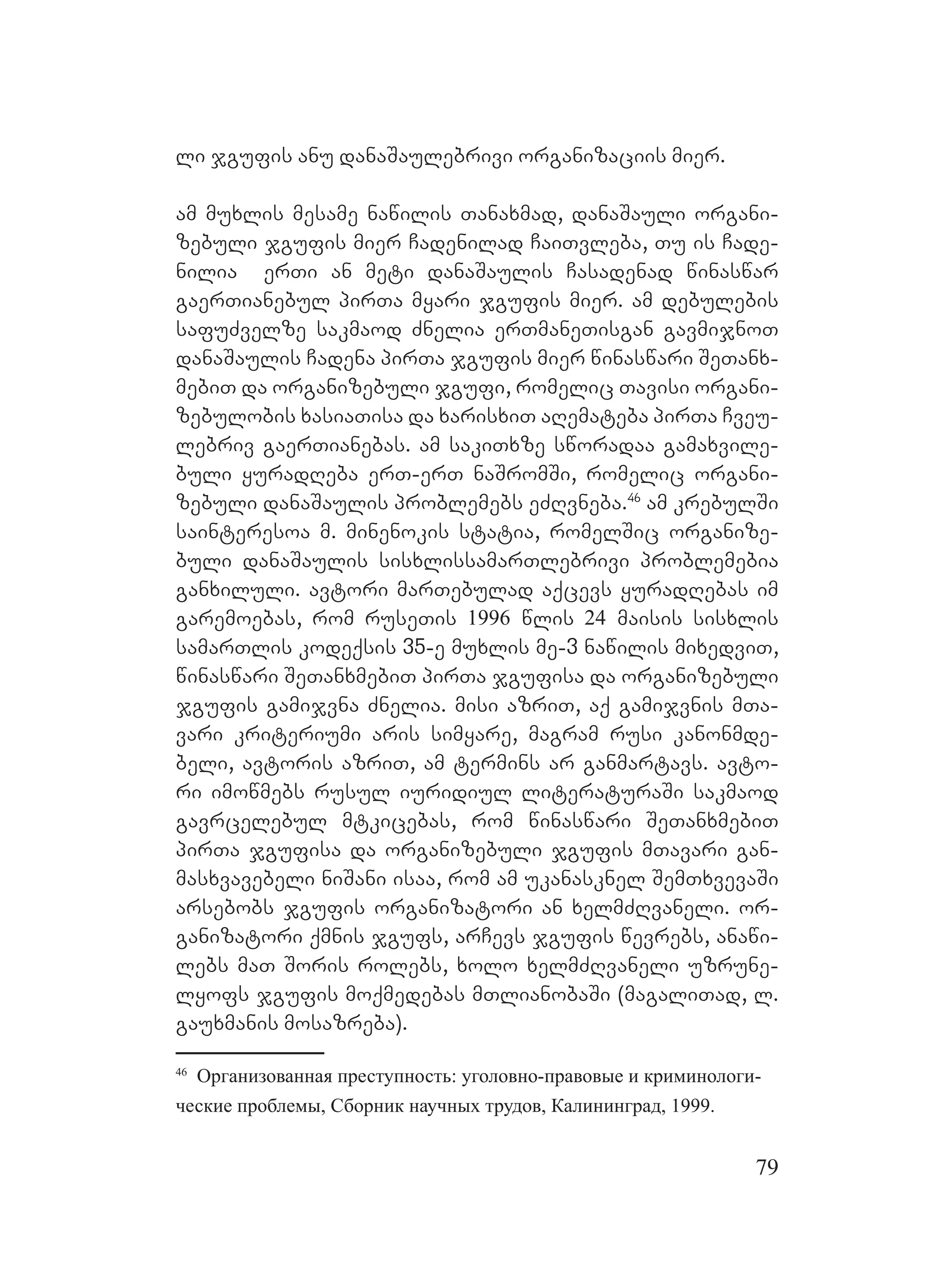 ლი ჯგუფის ანუ დანაშაულებრივი ორგანიზაციის მიერ.

ამ მუხლის მესამე ნაწილის თანახმად, დანაშაული ორგანიზებული ჯგუფის მიერ ჩადენილად ჩაითვლება, თუ ის ჩადენილია ერთი ან მეტი დანაშაულის ჩასადენად წინასწარ გაერთიანებულ პირთა მყარი ჯგუფის მიერ. ამ დებულების საფუძველზე საკმაოდ ძნელია ერთმანეთისგან გავმიჯნოთ დანაშაულის ჩადენა პირთა ჯგუფის მიერ წინასწარი შეთანხმებით და ორგანიზებული ჯგუფი, რომელიც თავისი ორგანიზებულობის ხასიათისა და ხარისხით აღემატება პირთა ჩვეულებრივ გაერთიანებას. ამ საკითხზე სწორადაა გამახვილებული ყურადღება ერთ-ერთ ნაშრომში, რომელიც ორგანიზებული დანაშაულის პრობლემებს ეძღვნება.$^{46}$ ამ კრებულში საინტერესოა მ. მინენოკის სტატია, რომელშიც ორგანიზებული დანაშაულის სისხლისსამართლებრივი პრობლემებია განხილული. ავტორი მართებულად აქცევს ყურადღებას იმ გარემოებას, რომ რუსეთის 1996 წლის 24 მაისის სისხლის სამართლის კოდექსის 35-ე მუხლის მე-3 ნაწილის მიხედვით, წინასწარი შეთანხმებით პირთა ჯგუფისა და ორგანიზებული ჯგუფის გამიჯვნა ძნელია. მისი აზრით, აქ გამიჯვნის მთავარი კრიტერიუმი არის სიმყარე, მაგრამ რუსი კანონმდებელი, ავტორის აზრით, ამ ტერმინს არ განმარტავს. ავტორი იმოწმებს რუსულ იურიდიულ ლიტერატურაში საკმაოდ გავრცელებულ მტკიცებას, რომ წინასწარი შეთანხმებით პირთა ჯგუფისა და ორგანიზებული ჯგუფის მთავარი განმასხვავებელი ნიშანი ისაა, რომ ამ უკანასკნელ შემთხვევაში არსებობს ჯგუფის ორგანიზატორი ან ხელმძღვანელი. ორგანიზატორი ქმნის ჯგუფს, არჩევს ჯგუფის წევრებს, ანაწილებს მათ შორის როლებს, ხოლო ხელმძღვანელი უზრუნველყოფს ჯგუფის მოქმედებას მთლიანობაში (მაგალითად, ლ. გაუხმანის მოსაზრება).

$^{46}$ Организованная преступность: уголовно-правовые и криминологические проблемы, Сборник научных трудов, Калининград, 1999.

79